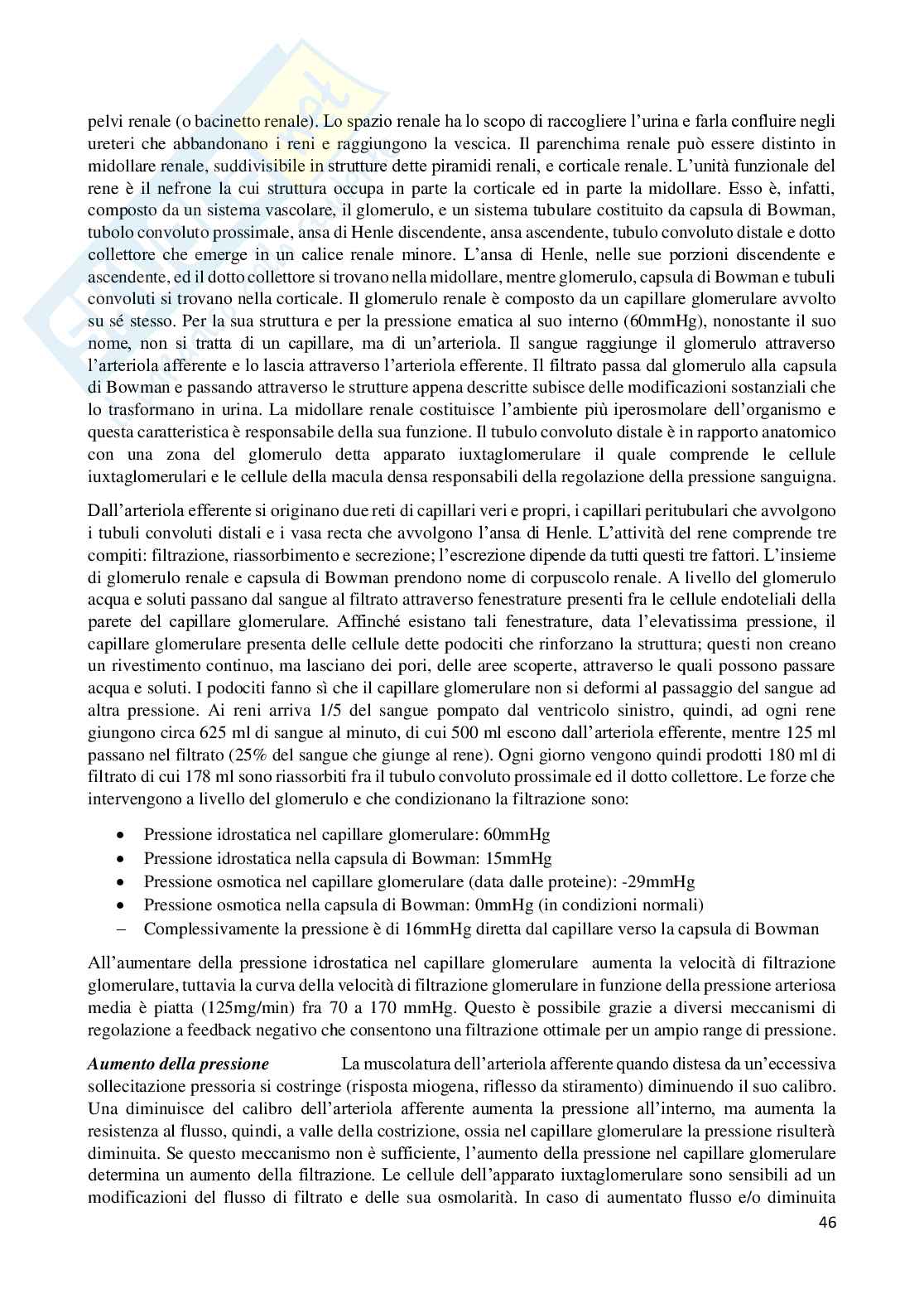 pelvi renale (o bacinetto renale). Lo spazio renale ha lo scopo di raccogliere l'urina e farla confluire negli ureteri che abbandonano i reni e raggiungono la vescica. Il parenchima renale può essere distinto in midollare renale, suddivisibile in strutture dette piramidi renali, e corticale renale. L'unità funzionale del rene è il nefrone la cui struttura occupa in parte la corticale ed in parte la midollare. Esso è, infatti, composto da un sistema vascolare, il glomerulo, e un sistema tubulare costituito da capsula di Bowman, tubolo convoluto prossimale, ansa di Henle discendente, ansa ascendente, tubulo convoluto distale e dotto collettore che emerge in un calice renale minore. L'ansa di Henle, nelle sue porzioni discendente e ascendente, ed il dotto collettore si trovano nella midollare, mentre glomerulo, capsula di Bowman e tubuli convoluti si trovano nella corticale. Il glomerulo renale è composto da un capillare glomerulare avvolto su sé stesso. Per la sua struttura e per la pressione ematica al suo interno (60mmHg), nonostante il suo nome, non si tratta di un capillare, ma di un'arteriola. Il sangue raggiunge il glomerulo attraverso l'arteriola afferente e lo lascia attraverso l'arteriola efferente. Il filtrato passa dal glomerulo alla capsula di Bowman e passando attraverso le strutture appena descritte subisce delle modificazioni sostanziali che lo trasformano in urina. La midollare renale costituisce l'ambiente più iperosmolare dell'organismo e questa caratteristica è responsabile della sua funzione. Il tubulo convoluto distale è in rapporto anatomico con una zona del glomerulo detta apparato iuxtaglomerulare il quale comprende le cellule iuxtaglomerulari e le cellule della macula densa responsabili della regolazione della pressione sanguigna.

Dall'arteriola efferente si originano due reti di capillari veri e propri, i capillari peritubulari che avvolgono i tubuli convoluti distali e i vasa recta che avvolgono l'ansa di Henle. L'attività del rene comprende tre compiti: filtrazione, riassorbimento e secrezione; l'escrezione dipende da tutti questi tre fattori. L'insieme di glomerulo renale e capsula di Bowman prendono nome di corpuscolo renale. A livello del glomerulo acqua e soluti passano dal sangue al filtrato attraverso fenestrature presenti fra le cellule endoteliali della parete del capillare glomerulare. Affinché esistano tali fenestrature, data l'elevatissima pressione, il capillare glomerulare presenta delle cellule dette podociti che rinforzano la struttura; questi non creano un rivestimento continuo, ma lasciano dei pori, delle aree scoperte, attraverso le quali possono passare acqua e soluti. I podociti fanno sì che il capillare glomerulare non si deformi al passaggio del sangue ad altra pressione. Ai reni arriva 1/5 del sangue pompato dal ventricolo sinistro, quindi, ad ogni rene giungono circa 625 ml di sangue al minuto, di cui 500 ml escono dall'arteriola efferente, mentre 125 ml passano nel filtrato (25% del sangue che giunge al rene). Ogni giorno vengono quindi prodotti 180 ml di filtrato di cui 178 ml sono riassorbiti fra il tubulo convoluto prossimale ed il dotto collettore. Le forze che intervengono a livello del glomerulo e che condizionano la filtrazione sono:

• Pressione idrostatica nel capillare glomerulare: 60mmHg
• Pressione idrostatica nella capsula di Bowman: 15mmHg
• Pressione osmotica nel capillare glomerulare (data dalle proteine): -29mmHg
• Pressione osmotica nella capsula di Bowman: 0mmHg (in condizioni normali)
– Complessivamente la pressione è di 16mmHg diretta dal capillare verso la capsula di Bowman

All'aumentare della pressione idrostatica nel capillare glomerulare aumenta la velocità di filtrazione glomerulare, tuttavia la curva della velocità di filtrazione glomerulare in funzione della pressione arteriosa media è piatta (125mg/min) fra 70 a 170 mmHg. Questo è possibile grazie a diversi meccanismi di regolazione a feedback negativo che consentono una filtrazione ottimale per un ampio range di pressione.

Aumento della pressione La muscolatura dell'arteriola afferente quando distesa da un'eccessiva sollecitazione pressoria si costringe (risposta miogena, riflesso da stiramento) diminuendo il suo calibro. Una diminuisce del calibro dell'arteriola afferente aumenta la pressione all'interno, ma aumenta la resistenza al flusso, quindi, a valle della costrizione, ossia nel capillare glomerulare la pressione risulterà diminuita. Se questo meccanismo non è sufficiente, l'aumento della pressione nel capillare glomerulare determina un aumento della filtrazione. Le cellule dell'apparato iuxtaglomerulare sono sensibili ad un modificazioni del flusso di filtrato e delle sua osmolarità. In caso di aumentato flusso e/o diminuita

46